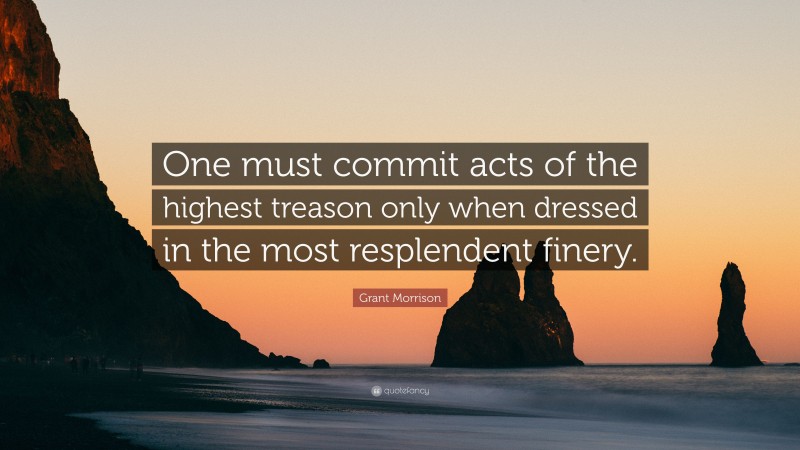 One must commit acts of the highest treason only when dressed in the most resplendent finery.

Grant Morrison

quotefancy